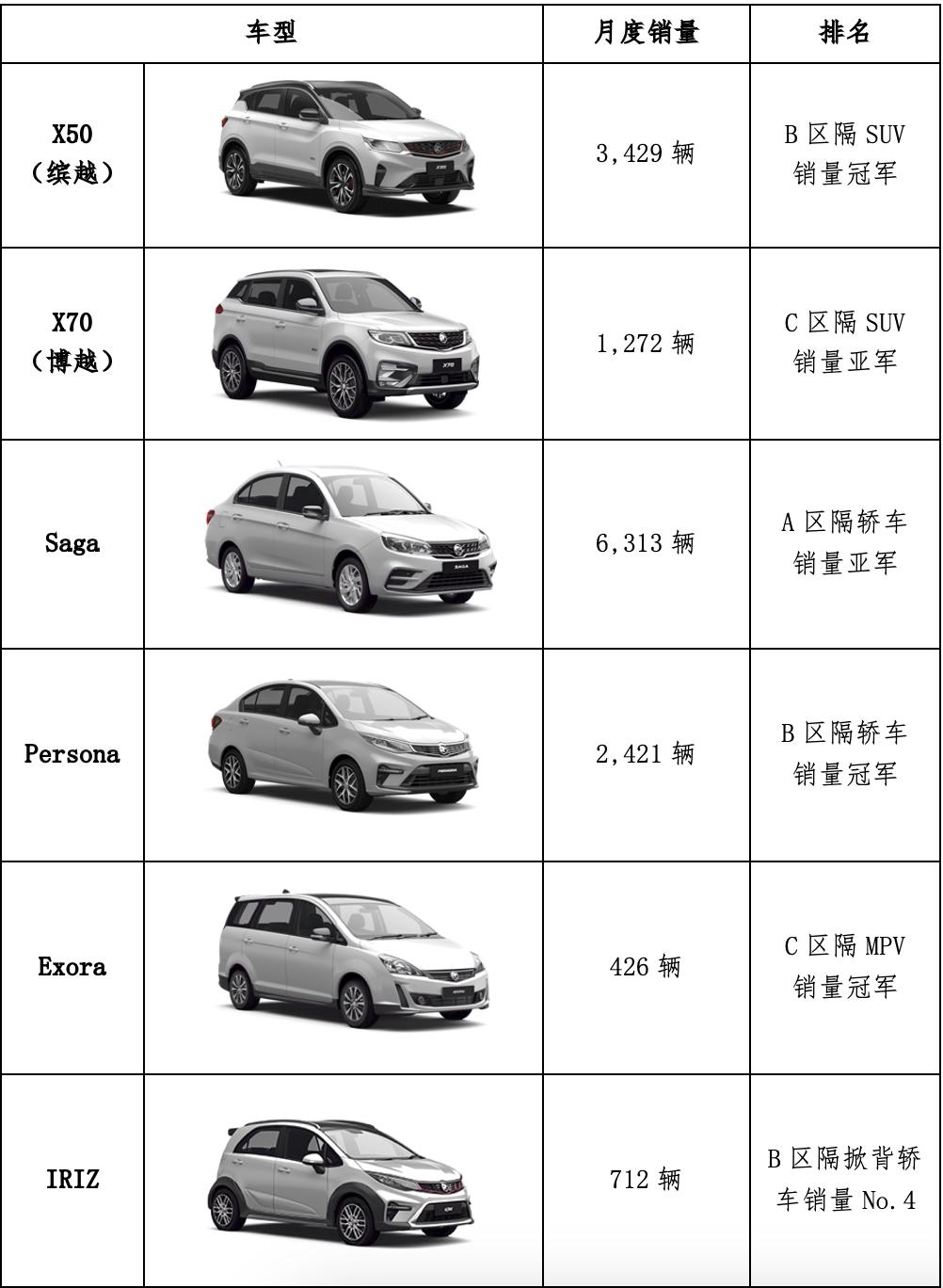 | 车型 | | 月度销量 | 排名 |
|---|---|---|---|
| X50（缤越） | | 3,429辆 | B区隔SUV销量冠军 |
| X70（博越） | | 1,272辆 | C区隔SUV销量亚军 |
| Saga | | 6,313辆 | A区隔轿车销量亚军 |
| Persona | | 2,421辆 | B区隔轿车销量冠军 |
| Exora | | 426辆 | C区隔MPV销量冠军 |
| IRIZ | | 712辆 | B区隔掀背轿车销量No.4 |